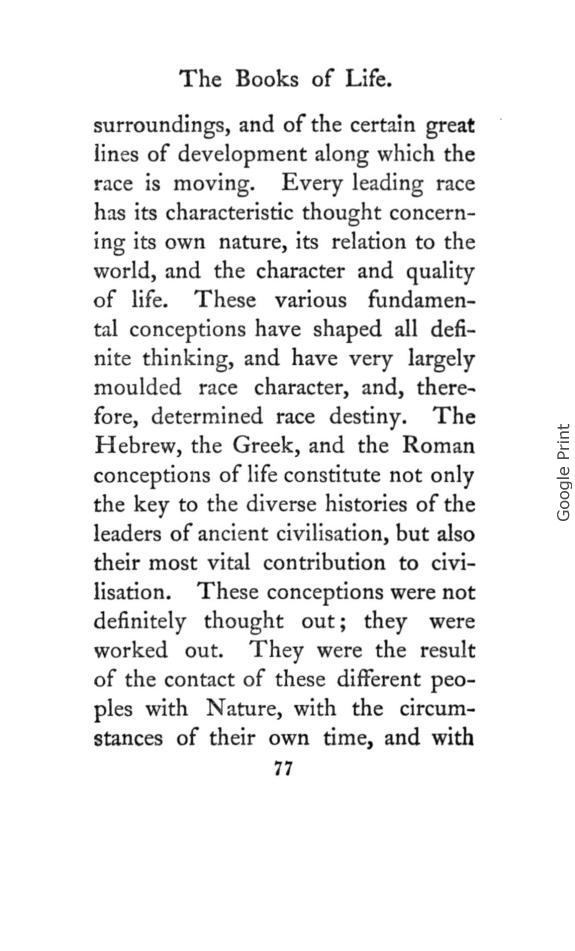 The Books of Life.

surroundings, and of the certain great lines of development along which the race is moving. Every leading race has its characteristic thought concerning its own nature, its relation to the world, and the character and quality of life. These various fundamental conceptions have shaped all definite thinking, and have very largely moulded race character, and, therefore, determined race destiny. The Hebrew, the Greek, and the Roman conceptions of life constitute not only the key to the diverse histories of the leaders of ancient civilisation, but also their most vital contribution to civilisation. These conceptions were not definitely thought out; they were worked out. They were the result of the contact of these different peoples with Nature, with the circumstances of their own time, and with

77

Google Print